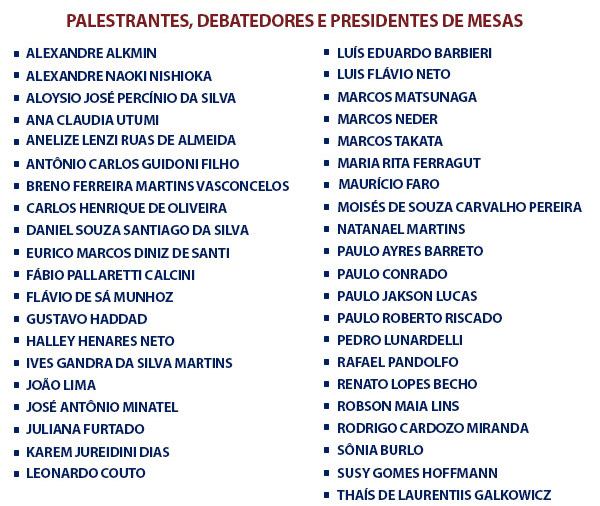 PALESTRANTES, DEBATEDORES E PRESIDENTES DE MESAS

- ALEXANDRE ALKMIN
- ALEXANDRE NAOKI NISHIOKA
- ALOYSIO JOSÉ PERCÍNIO DA SILVA
- ANA CLAUDIA UTUMI
- ANELIZE LENZI RUAS DE ALMEIDA
- ANTÔNIO CARLOS GUIDONI FILHO
- BRENO FERREIRA MARTINS VASCONCELOS
- CARLOS HENRIQUE DE OLIVEIRA
- DANIEL SOUZA SANTIAGO DA SILVA
- EURICO MARCOS DINIZ DE SANTI
- FÁBIO PALLARETTI CALCINI
- FLÁVIO DE SÁ MUNHOZ
- GUSTAVO HADDAD
- HALLEY HENARES NETO
- IVES GANDRA DA SILVA MARTINS
- JOÃO LIMA
- JOSÉ ANTÔNIO MINATEL
- JULIANA FURTADO
- KAREM JUREIDINI DIAS
- LEONARDO COUTO

- LUÍS EDUARDO BARBIERI
- LUIS FLÁVIO NETO
- MARCOS MATSUNAGA
- MARCOS NEDER
- MARCOS TAKATA
- MARIA RITA FERRAGUT
- MAURÍCIO FARO
- MOISÉS DE SOUZA CARVALHO PEREIRA
- NATANAEL MARTINS
- PAULO AYRES BARRETO
- PAULO CONRADO
- PAULO JAKSON LUCAS
- PAULO ROBERTO RISCADO
- PEDRO LUNARDELLI
- RAFAEL PANDOLFO
- RENATO LOPES BECHO
- ROBSON MAIA LINS
- RODRIGO CARDOZO MIRANDA
- SÔNIA BURLO
- SUSY GOMES HOFFMANN
- THAÍS DE LAURENTIIS GALKOWICZ